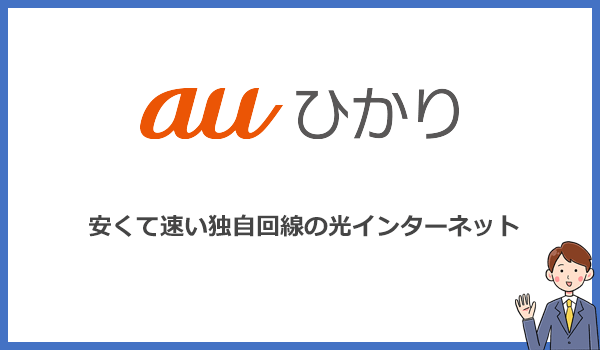 au ひかり

安くて速い独自回線の光インターネット